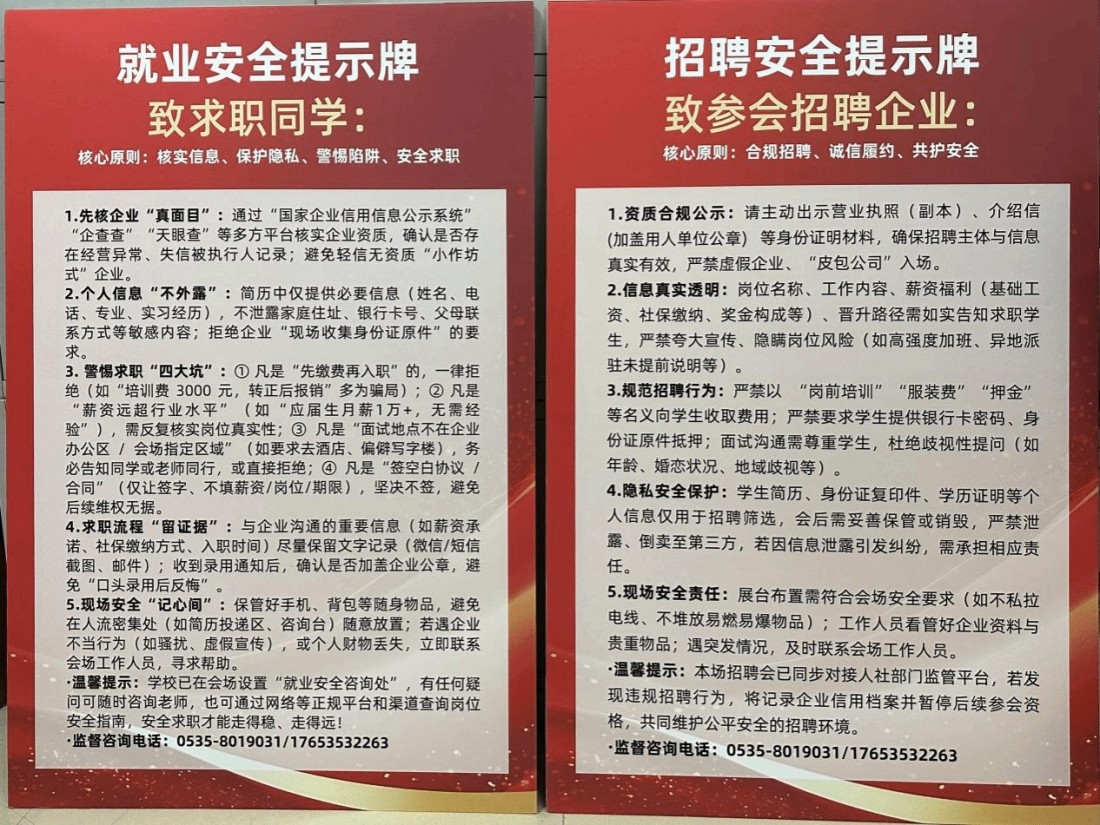 就业安全提示牌

致求职同学：

核心原则：核实信息、保护隐私、警惕陷阱、安全求职

1.先核企业“真面目”：通过“国家企业信用信息公示系统”“企查查”“天眼查”等多方平台核实企业资质，确认是否存在经营异常、失信被执行人记录；避免轻信无资质“小作坊式”企业。

2.个人信息“不外露”：简历中仅提供必要信息（姓名、电话、专业、实习经历），不泄露家庭住址、银行卡号、父母联系方式等敏感内容；拒绝企业“现场收集身份证原件”的要求。

3.警惕求职“四大坑”：①凡是“先缴费再入职”的，一律拒绝（如“培训费3000元，转正后报销”多为骗局）；②凡是“薪资远超行业水平”（如“应届生月薪1万+，无需经验”），需反复核实岗位真实性；③凡是“面试地点不在企业办公区/会场指定区域”（如要求去酒店、偏僻写字楼），务必告知同学或老师同行，或直接拒绝；④凡是“签空白协议/合同”（仅让签字、不填薪资/岗位/期限），坚决不签，避免后续维权无据。

4.求职流程“留证据”：与企业沟通的重要信息（如薪资承诺、社保缴纳方式、入职时间）尽量保留文字记录（微信/短信截图、邮件）；收到录用通知后，确认是否加盖企业公章，避免“口头录用后反悔”。

5.现场安全“记心间”：保管好手机、背包等随身物品，避免在人流密集处（如简历投递区、咨询台）随意放置；若遇企业不当行为（如骚扰、虚假宣传），或个人财物丢失，立即联系会场工作人员，寻求帮助。

·温馨提示：学校已在会场设置“就业安全咨询处”，有任何疑问可随时咨询老师，也可通过网络等正规平台和渠道查询岗位安全指南，安全求职才能走得稳、走得远！

·监督咨询电话：0535-8019031/17653532263

招聘安全提示牌

致参会招聘企业：

核心原则：合规招聘、诚信履约、共护安全

1.资质合规公示：请主动出示营业执照（副本）、介绍信（加盖用人单位公章）等身份证明材料，确保招聘主体与信息真实有效，严禁虚假企业、“皮包公司”入场。

2.信息真实透明：岗位名称、工作内容、薪资福利（基础工资、社保缴纳、奖金构成等）、晋升路径需如实告知求职学生，严禁夸大宣传、隐瞒岗位风险（如高强度加班、异地派驻未提前说明等）。

3.规范招聘行为：严禁以“岗前培训”“服装费”“押金”等名义向学生收取费用；严禁要求学生提供银行卡密码、身份证原件抵押；面试沟通需尊重学生，杜绝歧视性提问（如年龄、婚恋状况、地域歧视等）。

4.隐私安全保护：学生简历、身份证复印件、学历证明等个人信息仅用于招聘筛选，会后需妥善保管或销毁，严禁泄露、倒卖至第三方，若因信息泄露引发纠纷，需承担相应责任。

5.现场安全责任：展台布置需符合会场安全要求（如不私拉电线、不堆放易燃易爆物品）；工作人员看管好企业资料与贵重物品；遇突发情况，及时联系会场工作人员。

·温馨提示：本场招聘会已同步对接人社部门监管平台，若发现违规招聘行为，将记录企业信用档案并暂停后续参会资格，共同维护公平安全的招聘环境。

·监督咨询电话：0535-8019031/17653532263